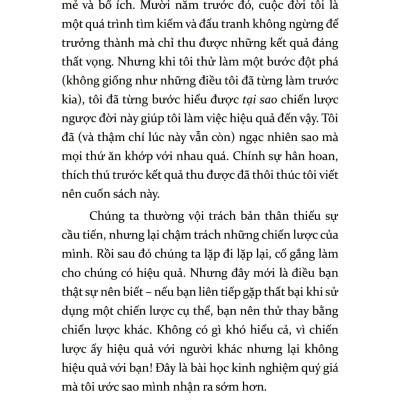 mẻ và bổ ích. Mười năm trước đó, cuộc đời tôi là một quá trình tìm kiếm và đấu tranh không ngừng để trưởng thành mà chỉ thu được những kết quả đáng thất vọng. Nhưng khi tôi thử làm một bước đột phá (không giống như những điều tôi đã từng làm trước kia), tôi đã từng bước hiểu được tại sao chiến lược ngược đời này giúp tôi làm việc hiệu quả đến vậy. Tôi đã (và thậm chí lúc này vẫn còn) ngạc nhiên sao mà mọi thứ ăn khớp với nhau quá. Chính sự hân hoan, thích thú trước kết quả thu được đã thôi thúc tôi viết nên cuốn sách này.

Chúng ta thường vội trách bản thân thiếu sự cầu tiến, nhưng lại chậm trách những chiến lược của mình. Rồi sau đó chúng ta lặp đi lặp lại, cố gắng làm cho chúng có hiệu quả. Nhưng đây mới là điều bạn thật sự nên biết – nếu bạn liên tiếp gặp thất bại khi sử dụng một chiến lược cụ thể, bạn nên thử thay bằng chiến lược khác. Không có gì khó hiểu cả, vì chiến lược ấy hiệu quả với người khác nhưng lại không hiệu quả với bạn! Đây là bài học kinh nghiệm quý giá mà tôi ước sao mình nhận ra sớm hơn.